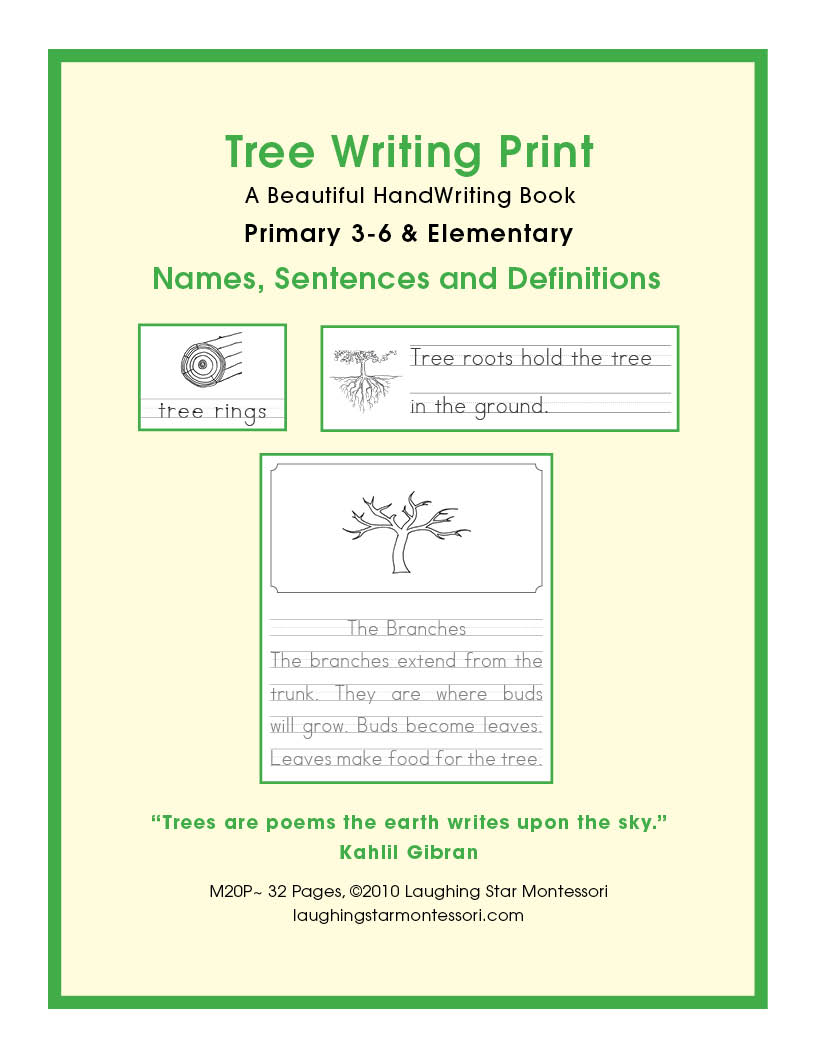 Tree Writing Print

A Beautiful HandWriting Book

Primary 3-6 & Elementary

Names, Sentences and Definitions

tree rings

Tree roots hold the tree in the ground.

The Branches

The branches extend from the trunk. They are where buds will grow. Buds become leaves. Leaves make food for the tree.

“Trees are poems the earth writes upon the sky.”
Kahlil Gibran

M20P~ 32 Pages, ©2010 Laughing Star Montessori
laughingstarmontessori.com